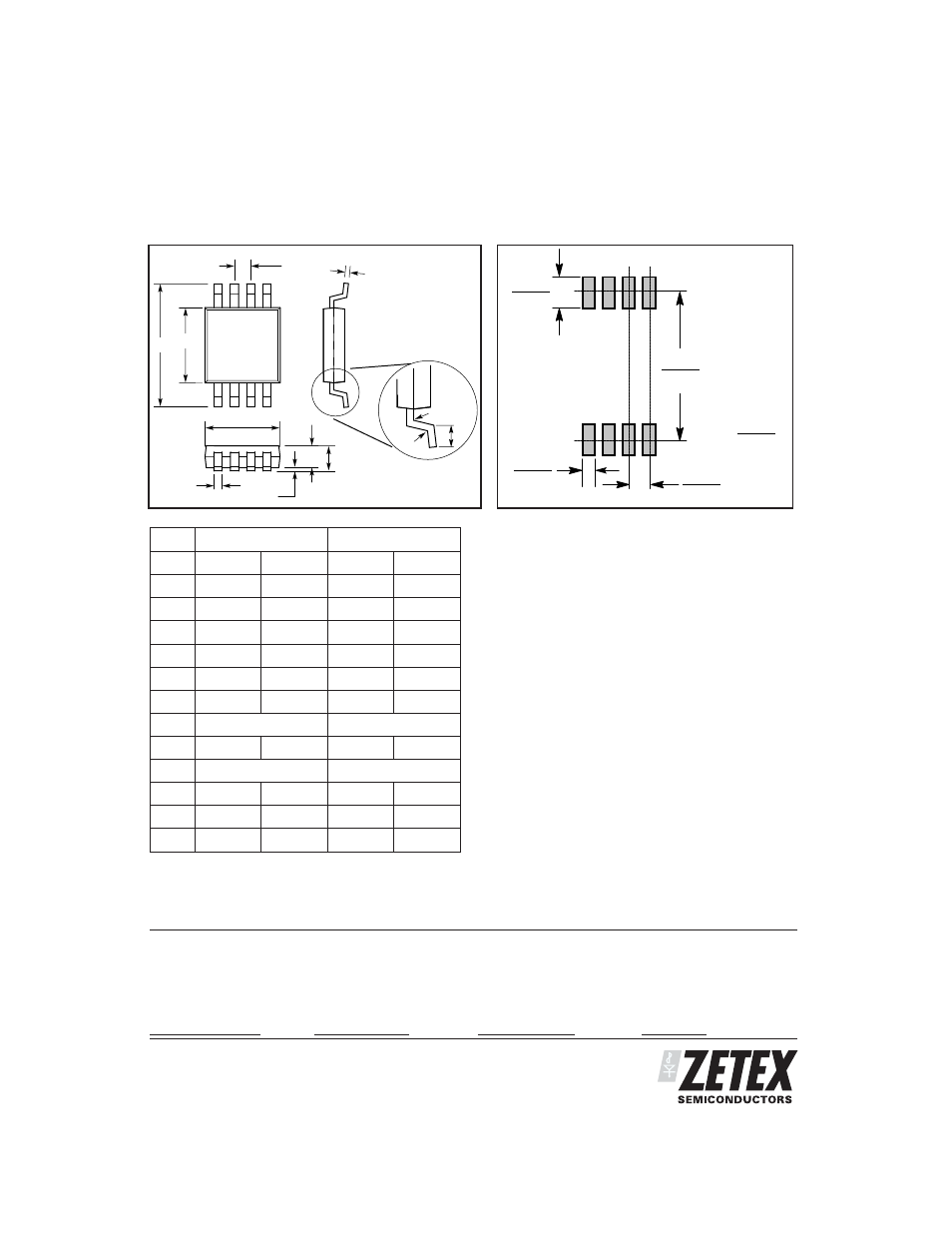 ZETEX
SEMICONDUCTORS